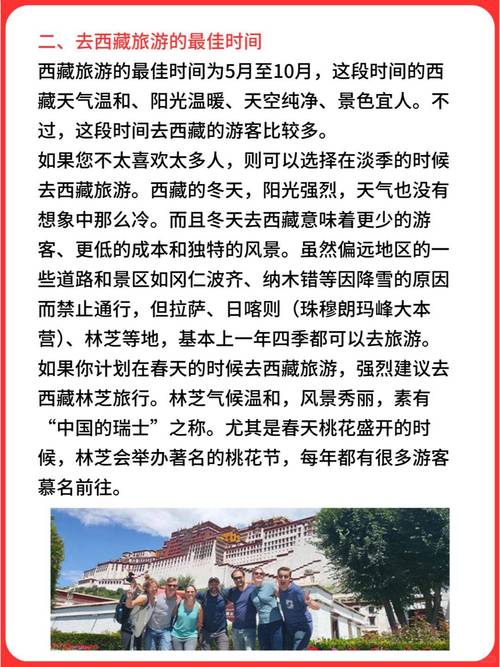 二、去西藏旅游的最佳时间

西藏旅游的最佳时间为5月至10月，这段时间的西藏天气温和、阳光温暖、天空纯净、景色宜人。不过，这段时间去西藏的游客比较多。

如果您不太喜欢太多人，则可以选择在淡季的时候去西藏旅游。西藏的冬天，阳光强烈，天气也没有想象中那么冷。而且冬天去西藏意味着更少的游客、更低的成本和独特的风景。虽然偏远地区的一些道路和景区如冈仁波齐、纳木错等因降雪的原因而禁止通行，但拉萨、日喀则（珠穆朗玛峰大本营）、林芝等地，基本上一年四季都可以去旅游。

如果你计划在春天的时候去西藏旅游，强烈建议去西藏林芝旅行。林芝气候温和，风景秀丽，素有“中国的瑞士”之称。尤其是春天桃花盛开的时候，林芝会举办著名的桃花节，每年都有很多游客慕名前往。